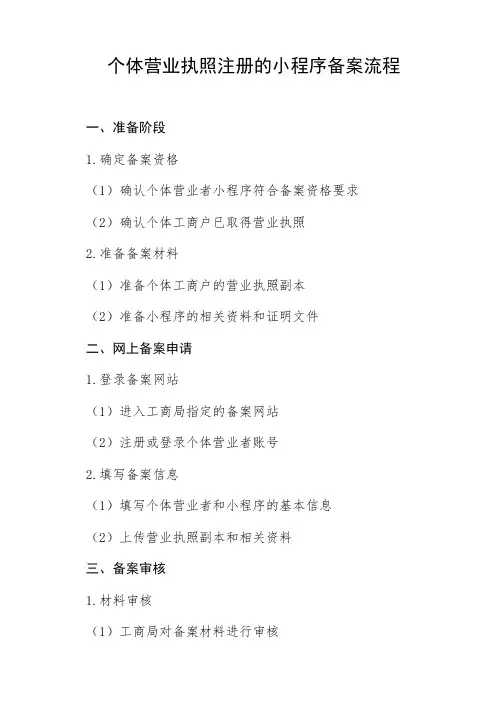 个体营业执照注册的小程序备案流程

一、准备阶段

1. 确定备案资格

（1）确认个体营业者小程序符合备案资格要求

（2）确认个体工商户已取得营业执照

2. 准备备案材料

（1）准备个体工商户的营业执照副本

（2）准备小程序的相关资料和证明文件

二、网上备案申请

1. 登录备案网站

（1）进入工商局指定的备案网站

（2）注册或登录个体营业者账号

2. 填写备案信息

（1）填写个体营业者和小程序的基本信息

（2）上传营业执照副本和相关资料

三、备案审核

1. 材料审核

（1）工商局对备案材料进行审核